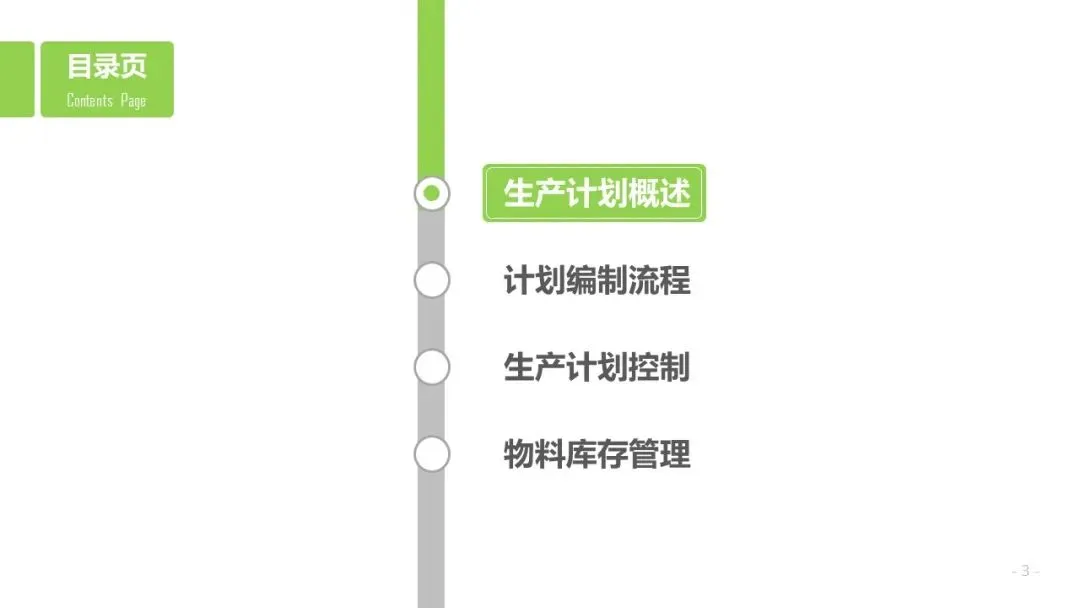 目录页
Contents Page

生产计划概述

计划编制流程

生产计划控制

物料库存管理

- 3 -